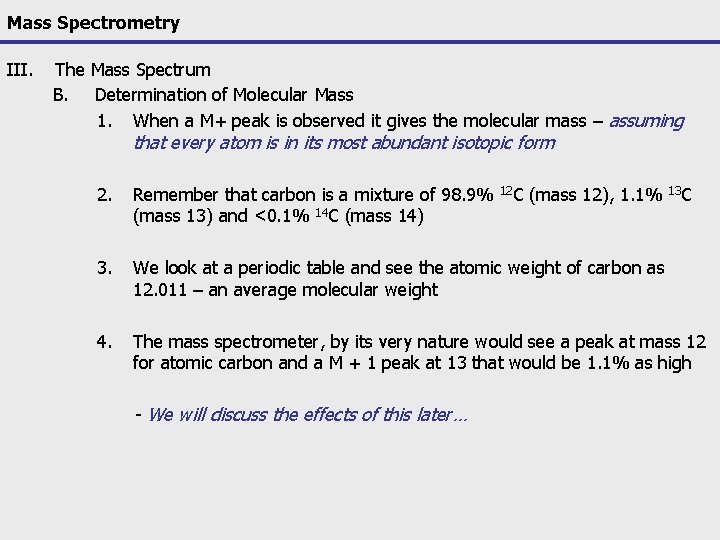 Mass Spectrometry

III. The Mass Spectrum

B. Determination of Molecular Mass

1. When a M+ peak is observed it gives the molecular mass – assuming that every atom is in its most abundant isotopic form

2. Remember that carbon is a mixture of 98.9% $^{12}C$ (mass 12), 1.1% $^{13}C$ (mass 13) and <0.1% $^{14}C$ (mass 14)

3. We look at a periodic table and see the atomic weight of carbon as 12.011 – an average molecular weight

4. The mass spectrometer, by its very nature would see a peak at mass 12 for atomic carbon and a M + 1 peak at 13 that would be 1.1% as high

- We will discuss the effects of this later…